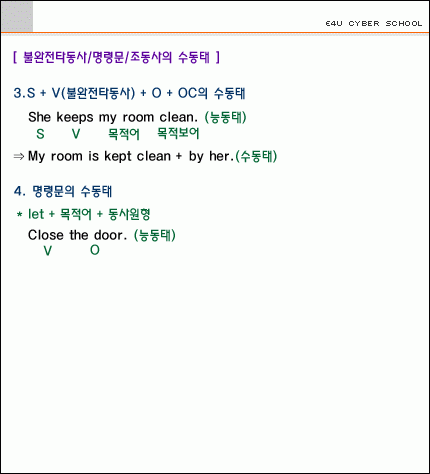 E4U CYBER SCHOOL

[ 불완전타동사/명령문/조동사의 수동태 ]

3.S + V(불완전타동사) + O + OC의 수동태

She keeps my room clean. (능동태)
S V 목적어 목적보어

⇒ My room is kept clean + by her.(수동태)

4. 명령문의 수동태

* let + 목적어 + 동사원형

Close the door. (능동태)
V O